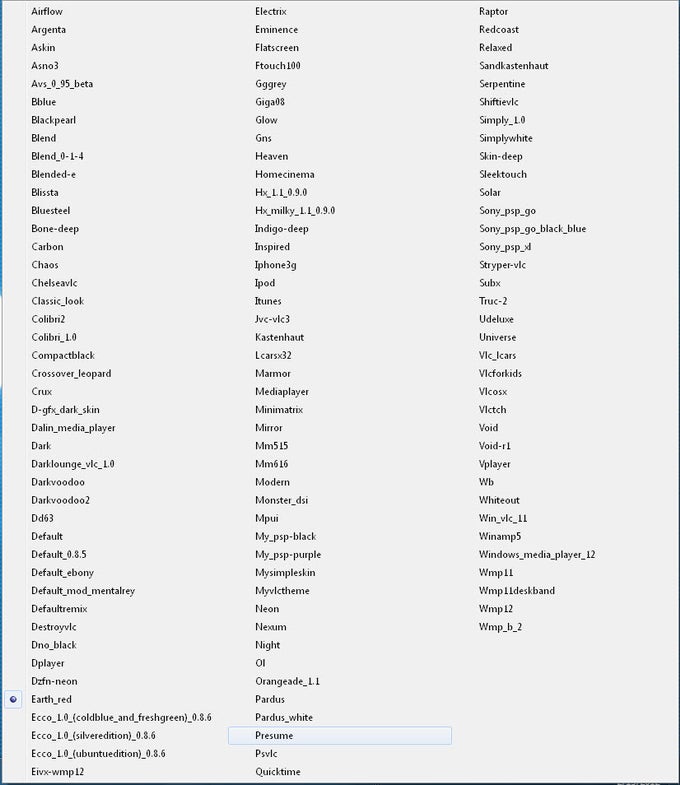 Airflow
Argenta
Askin
Asno3
Avs_0_95_beta
Bblue
Blackpearl
Blend
Blend_0-1-4
Blended-e
Blissta
Bluesteel
Bone-deep
Carbon
Chaos
Chelseavlc
Classic_look
Colibri2
Colibri_1.0
Compactblack
Crossover_leopard
Crux
D-gfx_dark_skin
Dalin_media_player
Dark
Darklounge_vlc_1.0
Darkvoodoo
Darkvoodoo2
Dd63
Default
Default_0.8.5
Default_ebony
Default_mod_mentalrey
Defaultremix
Destroyvlc
Dno_black
Dplayer
Dzfn-neon
Earth_red
Ecco_1.0_(coldblue_and_freshgreen)_0.8.6
Ecco_1.0_(silveredition)_0.8.6
Ecco_1.0_(ubuntuedition)_0.8.6
Eivx-wmp12

Electrix
Eminence
Flatscreen
Ftouch100
Gggrey
Giga08
Glow
Gns
Heaven
Homecinema
Hx_1.1_0.9.0
Hx_milky_1.1_0.9.0
Indigo-deep
Inspired
Iphone3g
Ipod
Itunes
Jvc-vlc3
Kastenhaut
Lcarsx32
Marmor
Mediaplayer
Minimatrix
Mirror
Mm515
Mm616
Modern
Monster_dsi
Mpui
My_psp-black
My_psp-purple
Mysimpleskin
Myvlctheme
Neon
Nexum
Night
Ol
Orangeade_1.1
Pardus
Pardus_white
Presume
Psvlc
Quicktime

Raptor
Redcoast
Relaxed
Sandkastenhaut
Serpentine
Shiftievlc
Simply_1.0
Simplywhite
Skin-deep
Sleektouch
Solar
Sony_psp_go
Sony_psp_go_black_blue
Sony_psp_xl
Stryper-vlc
Subx
Truc-2
Udeluxe
Universe
Vlc_lcars
Vlcforkids
Vlcosx
Vlctch
Void
Void-r1
Vplayer
Wb
Whiteout
Win_vlc_11
Winamp5
Windows_media_player_12
Wmp11
Wmp11deskband
Wmp12
Wmp_b_2